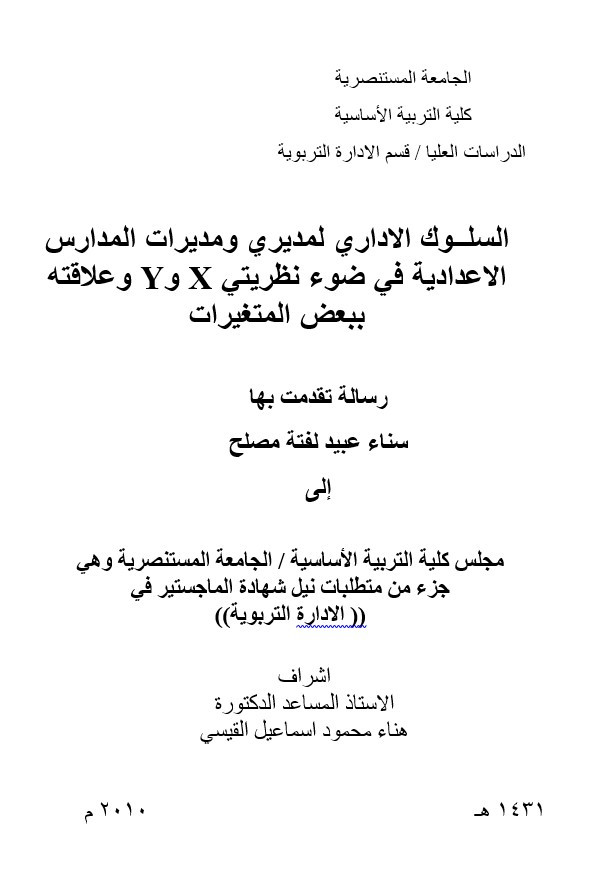 الجامعة المستنصرية
كلية التربية الأساسية
الدراسات العليا / قسم الادارة التربوية

السلـوك الاداري لمديري ومديرات المدارس الاعدادية في ضوء نظريتي X وY وعلاقته ببعض المتغيرات

رسالة تقدمت بها
سناء عبيد لفتة مصلح
إلى

مجلس كلية التربية الأساسية / الجامعة المستنصرية وهي جزء من متطلبات نيل شهادة الماجستير في (( الادارة التربوية))

اشراف
الاستاذ المساعد الدكتورة
هناء محمود اسماعيل القيسي

١٤٣١ هـ
٢٠١٠ م